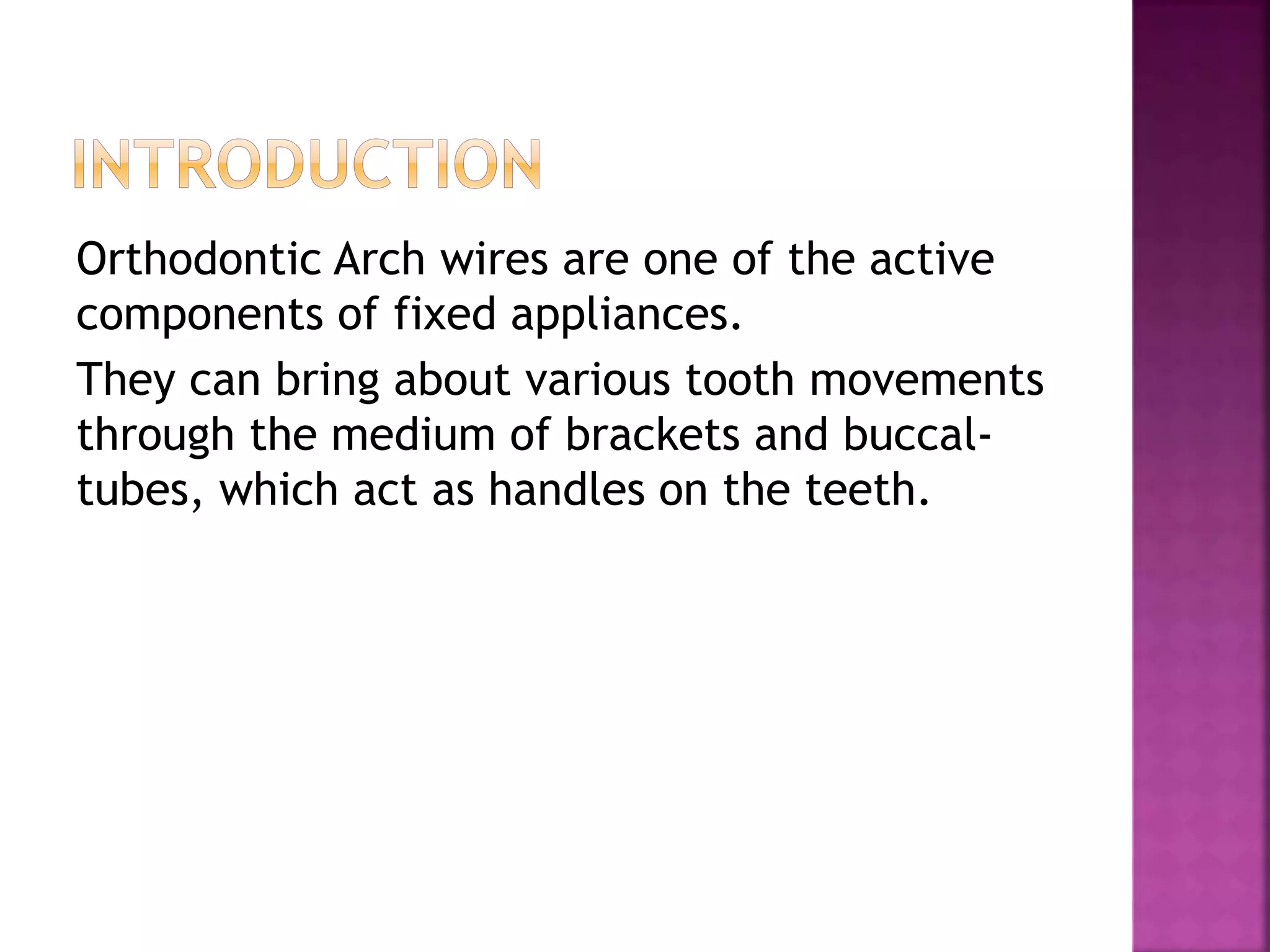 INTRODUCTION

Orthodontic Arch wires are one of the active components of fixed appliances.

They can bring about various tooth movements through the medium of brackets and buccal-tubes, which act as handles on the teeth.